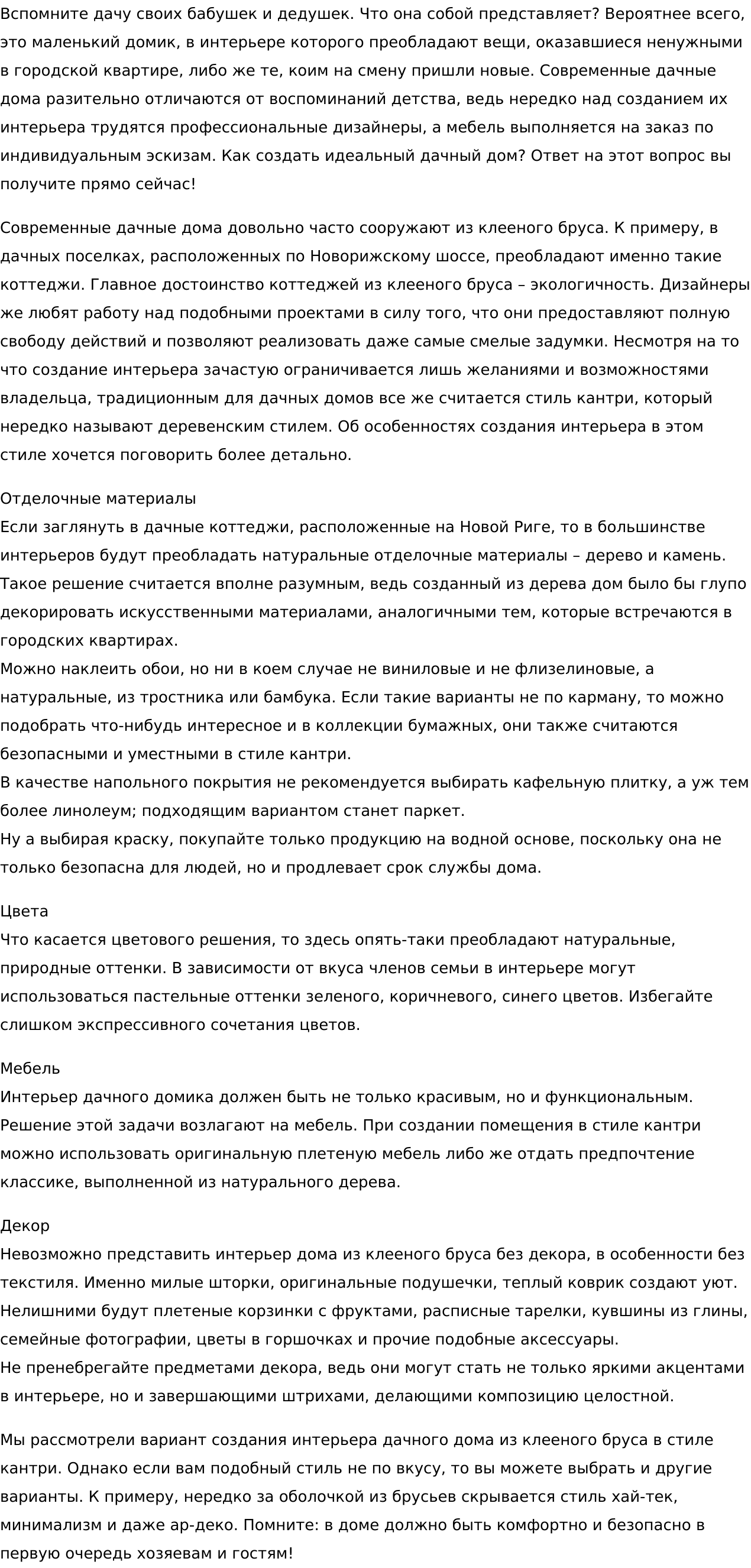 Вспомните дачу своих бабушек и дедушек. Что она собой представляет? Вероятнее всего, это маленький домик, в интерьере которого преобладают вещи, оказавшиеся ненужными в городской квартире, либо же те, коим на смену пришли новые. Современные дачные дома разительно отличаются от воспоминаний детства, ведь нередко над созданием их интерьера трудятся профессиональные дизайнеры, а мебель выполняется на заказ по индивидуальным эскизам. Как создать идеальный дачный дом? Ответ на этот вопрос вы получите прямо сейчас!

Современные дачные дома довольно часто сооружают из клееного бруса. К примеру, в дачных поселках, расположенных по Новорижскому шоссе, преобладают именно такие коттеджи. Главное достоинство коттеджей из клееного бруса – экологичность. Дизайнеры же любят работу над подобными проектами в силу того, что они предоставляют полную свободу действий и позволяют реализовать даже самые смелые задумки. Несмотря на то что создание интерьера зачастую ограничивается лишь желаниями и возможностями владельца, традиционным для дачных домов все же считается стиль кантри, который нередко называют деревенским стилем. Об особенностях создания интерьера в этом стиле хочется поговорить более детально.

Отделочные материалы
Если заглянуть в дачные коттеджи, расположенные на Новой Риге, то в большинстве интерьеров будут преобладать натуральные отделочные материалы – дерево и камень. Такое решение считается вполне разумным, ведь созданный из дерева дом было бы глупо декорировать искусственными материалами, аналогичными тем, которые встречаются в городских квартирах.
Можно наклеить обои, но ни в коем случае не виниловые и не флизелиновые, а натуральные, из тростника или бамбука. Если такие варианты не по карману, то можно подобрать что-нибудь интересное и в коллекции бумажных, они также считаются безопасными и уместными в стиле кантри.
В качестве напольного покрытия не рекомендуется выбирать кафельную плитку, а уж тем более линолеум; подходящим вариантом станет паркет.
Ну а выбирая краску, покупайте только продукцию на водной основе, поскольку она не только безопасна для людей, но и продлевает срок службы дома.

Цвета
Что касается цветового решения, то здесь опять-таки преобладают натуральные, природные оттенки. В зависимости от вкуса членов семьи в интерьере могут использоваться пастельные оттенки зеленого, коричневого, синего цветов. Избегайте слишком экспрессивного сочетания цветов.

Мебель
Интерьер дачного домика должен быть не только красивым, но и функциональным. Решение этой задачи возлагают на мебель. При создании помещения в стиле кантри можно использовать оригинальную плетеную мебель либо же отдать предпочтение классике, выполненной из натурального дерева.

Декор
Невозможно представить интерьер дома из клееного бруса без декора, в особенности без текстиля. Именно милые шторки, оригинальные подушечки, теплый коврик создают уют. Нелишними будут плетеные корзинки с фруктами, расписные тарелки, кувшины из глины, семейные фотографии, цветы в горшочках и прочие подобные аксессуары.
Не пренебрегайте предметами декора, ведь они могут стать не только яркими акцентами в интерьере, но и завершающими штрихами, делающими композицию целостной.

Мы рассмотрели вариант создания интерьера дачного дома из клееного бруса в стиле кантри. Однако если вам подобный стиль не по вкусу, то вы можете выбрать и другие варианты. К примеру, нередко за оболочкой из брусьев скрывается стиль хай-тек, минимализм и даже ар-деко. Помните: в доме должно быть комфортно и безопасно в первую очередь хозяевам и гостям!